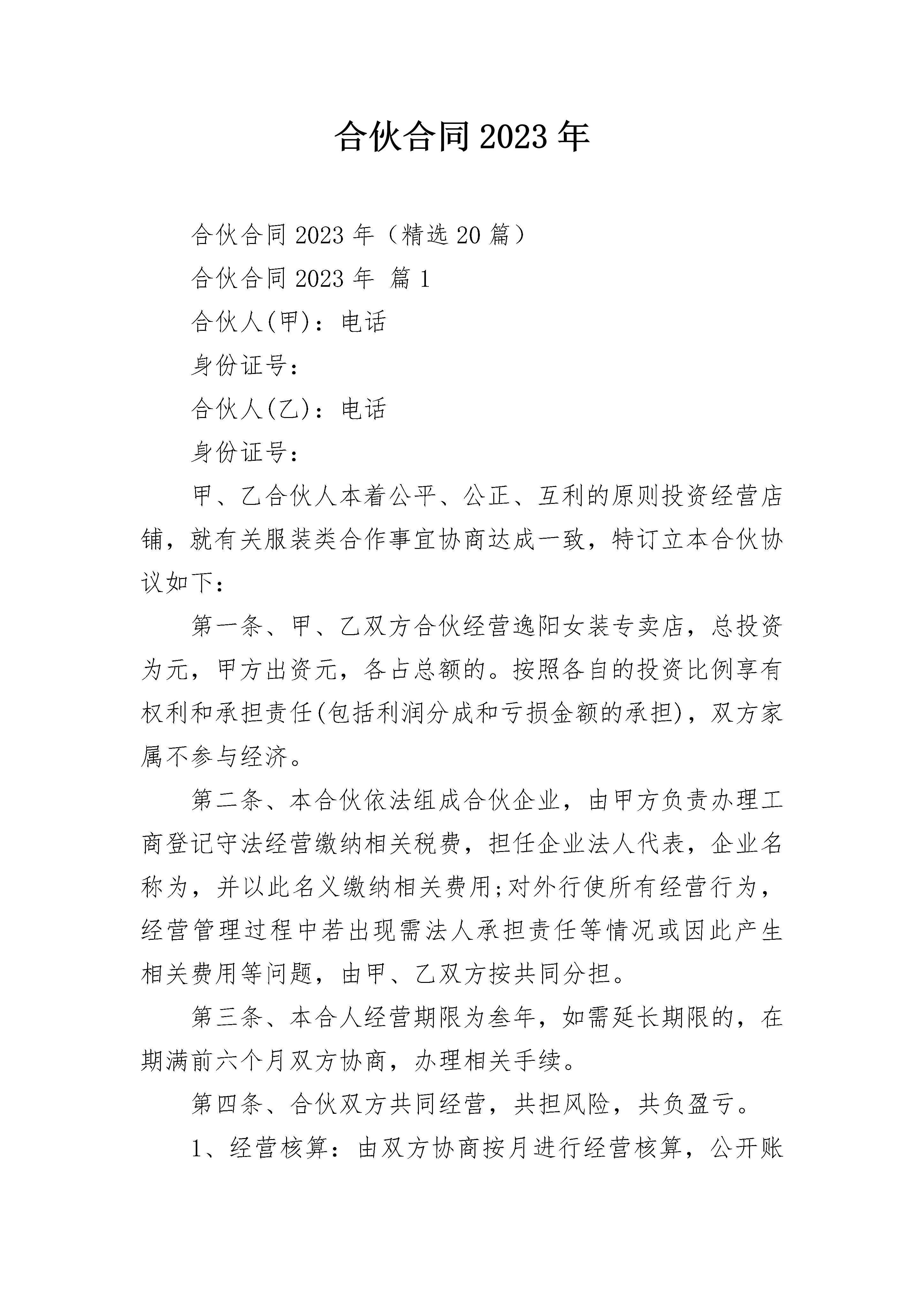 合伙合同2023年

合伙合同2023年（精选20篇）

合伙合同2023年 篇1

合伙人(甲)：电话

身份证号：

合伙人(乙)：电话

身份证号：

甲、乙合伙人本着公平、公正、互利的原则投资经营店铺，就有关服装类合作事宜协商达成一致，特订立本合伙协议如下：

第一条、甲、乙双方合伙经营逸阳女装专卖店，总投资为元，甲方出资元，各占总额的。按照各自的投资比例享有权利和承担责任(包括利润分成和亏损金额的承担)，双方家属不参与经济。

第二条、本合伙依法组成合伙企业，由甲方负责办理工商登记守法经营缴纳相关税费，担任企业法人代表，企业名称为，并以此名义缴纳相关费用;对外行使所有经营行为，经营管理过程中若出现需法人承担责任等情况或因此产生相关费用等问题，由甲、乙双方按共同分担。

第三条、本合人经营期限为叁年，如需延长期限的，在期满前六个月双方协商，办理相关手续。

第四条、合伙双方共同经营，共担风险，共负盈亏。

1、经营核算：由双方协商按月进行经营核算，公开账